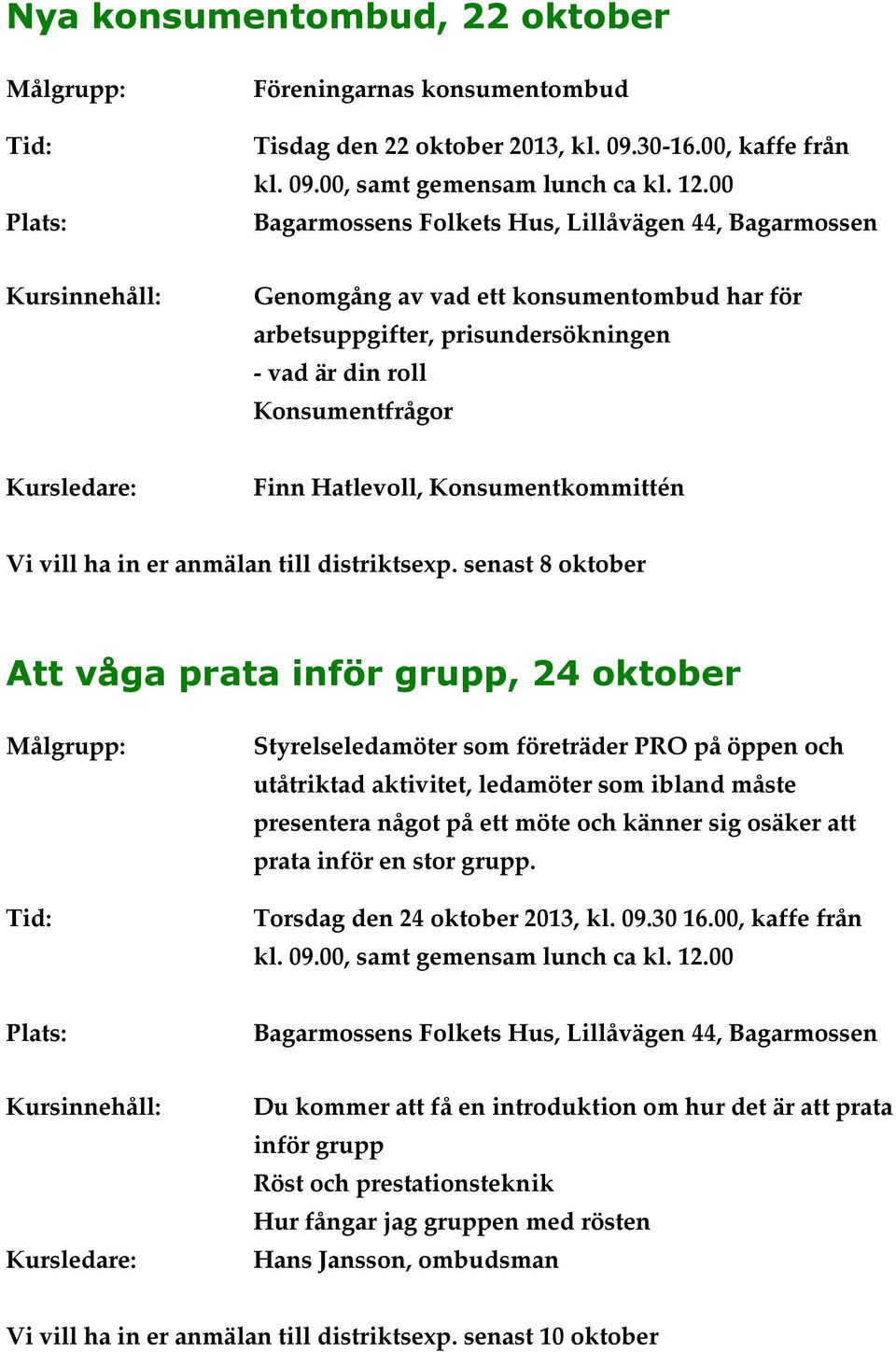 Nya konsumentombud, 22 oktober

Målgrupp: Föreningarnas konsumentombud

Tid: Tisdag den 22 oktober 2013, kl. 09.30-16.00, kaffe från kl. 09.00, samt gemensam lunch ca kl. 12.00

Plats: Bagarmossens Folkets Hus, Lillåvägen 44, Bagarmossen

Kursinnehåll: Genomgång av vad ett konsumentombud har för arbetsuppgifter, prisundersökningen
- vad är din roll
Konsumentfrågor

Kursledare: Finn Hatlevoll, Konsumentkommittén

Vi vill ha in er anmälan till distriktsexp. senast 8 oktober

Att våga prata inför grupp, 24 oktober

Målgrupp: Styrelseledamöter som företräder PRO på öppen och utåtriktad aktivitet, ledamöter som ibland måste presentera något på ett möte och känner sig osäker att prata inför en stor grupp.

Tid: Torsdag den 24 oktober 2013, kl. 09.30 16.00, kaffe från kl. 09.00, samt gemensam lunch ca kl. 12.00

Plats: Bagarmossens Folkets Hus, Lillåvägen 44, Bagarmossen

Kursinnehåll: Du kommer att få en introduktion om hur det är att prata inför grupp
Röst och prestationsteknik
Hur fångar jag gruppen med rösten

Kursledare: Hans Jansson, ombudsman

Vi vill ha in er anmälan till distriktsexp. senast 10 oktober